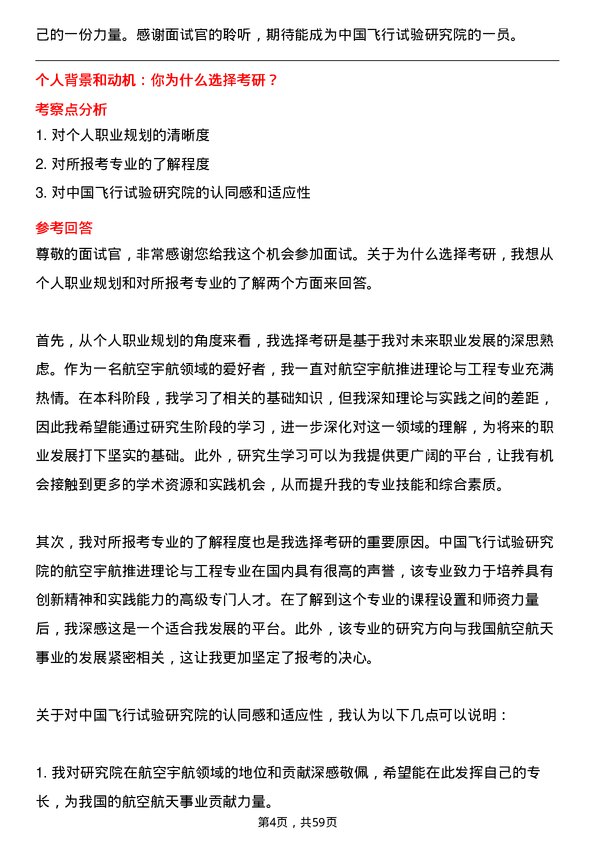 己的一份力量。感谢面试官的聆听，期待能成为中国飞行试验研究院的一员。

个人背景和动机：你为什么选择考研？

考察点分析

1. 对个人职业规划的清晰度

2. 对所报考专业的了解程度

3. 对中国飞行试验研究院的认同感和适应性

参考回答

尊敬的面试官，非常感谢您给我这个机会参加面试。关于为什么选择考研，我想从个人职业规划和对所报考专业的了解两个方面来回答。

首先，从个人职业规划的角度来看，我选择考研是基于我对未来职业发展的深思熟虑。作为一名航空宇航领域的爱好者，我一直对航空宇航推进理论与工程专业充满热情。在本科阶段，我学习了相关的基础知识，但我深知理论与实践之间的差距，因此我希望能通过研究生阶段的学习，进一步深化对这一领域的理解，为将来的职业发展打下坚实的基础。此外，研究生学习可以为我提供更广阔的平台，让我有机会接触到更多的学术资源和实践机会，从而提升我的专业技能和综合素质。

其次，我对所报考专业的了解程度也是我选择考研的重要原因。中国飞行试验研究院的航空宇航推进理论与工程专业在国内具有很高的声誉，该专业致力于培养具有创新精神和实践能力的高级专门人才。在了解到这个专业的课程设置和师资力量后，我深感这是一个适合我发展的平台。此外，该专业的研究方向与我国航空航天事业的发展紧密相关，这让我更加坚定了报考的决心。

关于对中国飞行试验研究院的认同感和适应性，我认为以下几点可以说明：

1. 我对研究院在航空宇航领域的地位和贡献深感敬佩，希望能在此发挥自己的专长，为我国的航空航天事业贡献力量。

第4页，共59页